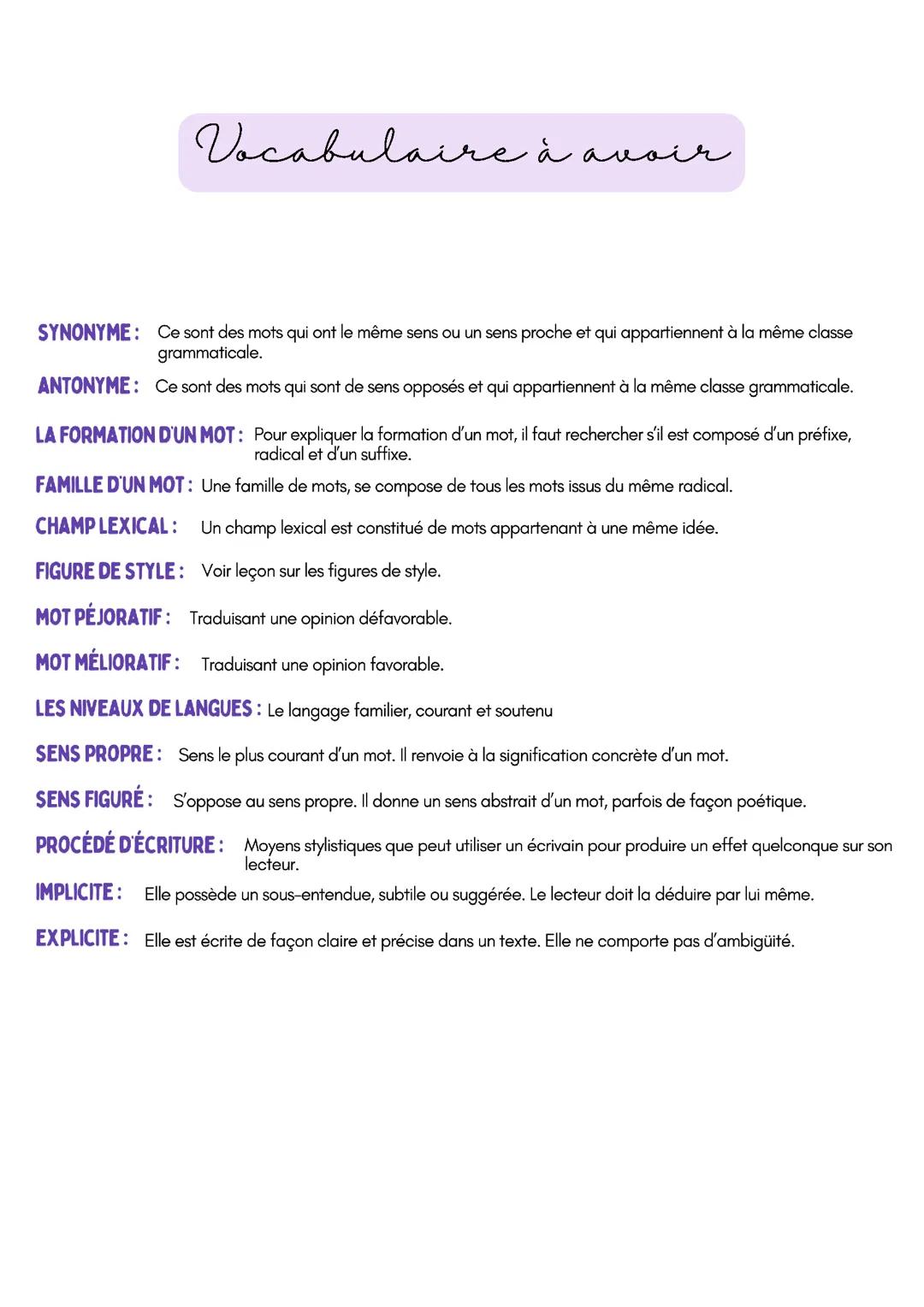 Vocabulaire à avoir

SYNONYME : Ce sont des mots qui ont le même sens ou un sens proche et qui appartiennent à la même classe grammaticale.

ANTONYME : Ce sont des mots qui sont de sens opposés et qui appartiennent à la même classe grammaticale.

LA FORMATION D'UN MOT : Pour expliquer la formation d'un mot, il faut rechercher s'il est composé d'un préfixe, radical et d'un suffixe.

FAMILLE D'UN MOT : Une famille de mots, se compose de tous les mots issus du même radical.

CHAMP LEXICAL : Un champ lexical est constitué de mots appartenant à une même idée.

FIGURE DE STYLE : Voir leçon sur les figures de style.

MOT PÉJORATIF : Traduisant une opinion défavorable.

MOT MÉLIORATIF : Traduisant une opinion favorable.

LES NIVEAUX DE LANGUES : Le langage familier, courant et soutenu

SENS PROPRE : Sens le plus courant d'un mot. Il renvoie à la signification concrète d'un mot.

SENS FIGURÉ : S'oppose au sens propre. Il donne un sens abstrait d'un mot, parfois de façon poétique.

PROCÉDÉ D'ÉCRITURE : Moyens stylistiques que peut utiliser un écrivain pour produire un effet quelconque sur son lecteur.

IMPLICITE : Elle possède un sous-entendue, subtile ou suggérée. Le lecteur doit la déduire par lui même.

EXPLICITE : Elle est écrite de façon claire et précise dans un texte. Elle ne comporte pas d'ambigüité.